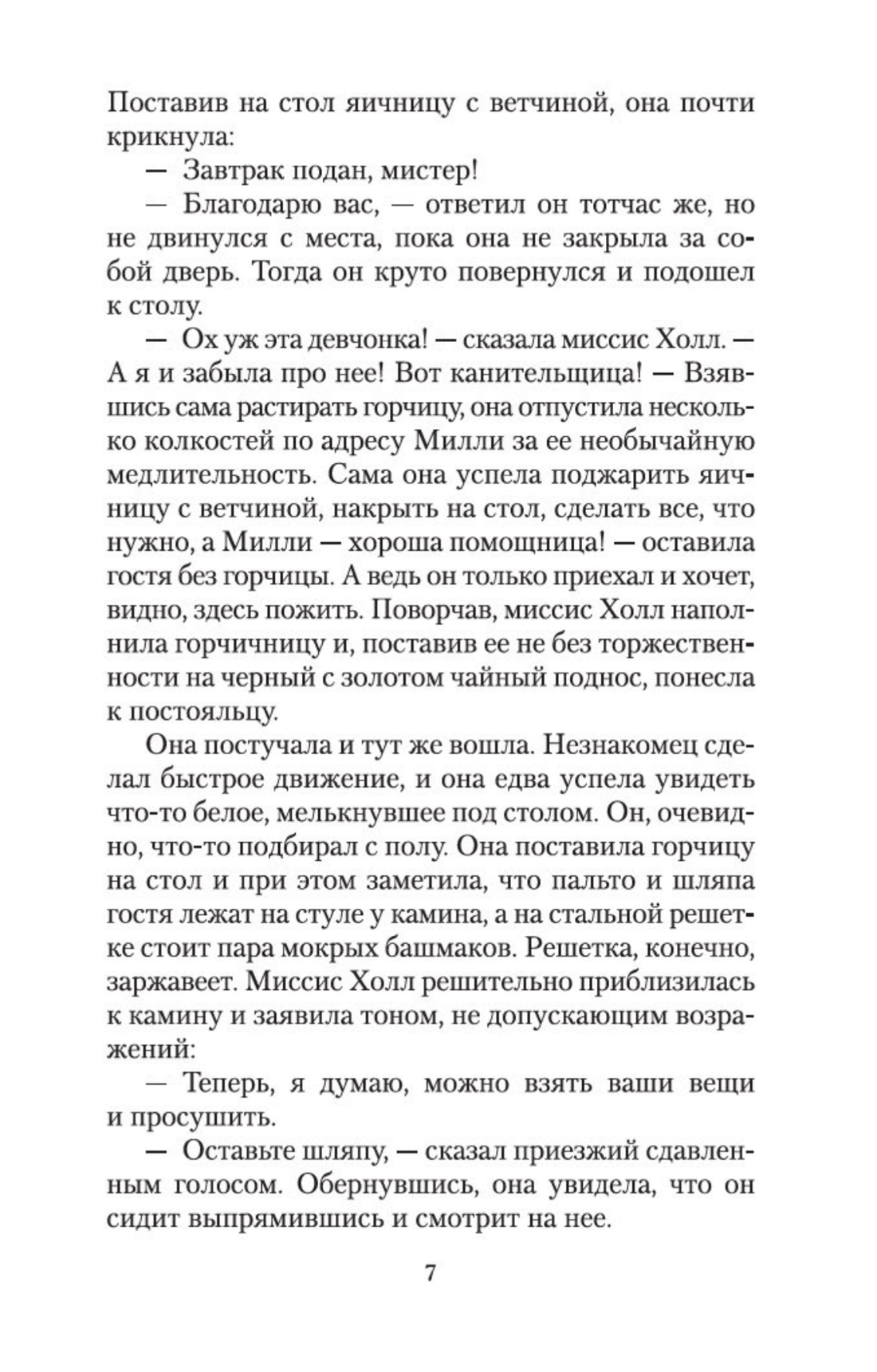 Поставив на стол яичницу с ветчиной, она почти крикнула:

— Завтрак подан, мистер!

— Благодарю вас, — ответил он тотчас же, но не двинулся с места, пока она не закрыла за собой дверь. Тогда он круто повернулся и подошел к столу.

— Ох уж эта девчонка! — сказала миссис Холл. — А я и забыла про нее! Вот канительщица! — Взявшись сама растирать горчицу, она отпустила несколько колкостей по адресу Милли за ее необычайную медлительность. Сама она успела поджарить яичницу с ветчиной, накрыть на стол, сделать все, что нужно, а Милли — хороша помощница! — оставила гостя без горчицы. А ведь он только приехал и хочет, видно, здесь пожить. Поворчав, миссис Холл наполнила горчичницу и, поставив ее не без торжественности на черный с золотом чайный поднос, понесла к постояльцу.

Она постучала и тут же вошла. Незнакомец сделал быстрое движение, и она едва успела увидеть что-то белое, мелькнувшее под столом. Он, очевидно, что-то подбирал с полу. Она поставила горчицу на стол и при этом заметила, что пальто и шляпа гостя лежат на стуле у камина, а на стальной решетке стоит пара мокрых башмаков. Решетка, конечно, заржавеет. Миссис Холл решительно приблизилась к камину и заявила тоном, не допускающим возражений:

— Теперь, я думаю, можно взять ваши вещи и просушить.

— Оставьте шляпу, — сказал приезжий сдавленным голосом. Обернувшись, она увидела, что он сидит выпрямившись и смотрит на нее.

7